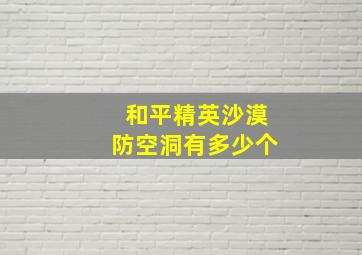 和平精英沙漠
防空洞有多少个